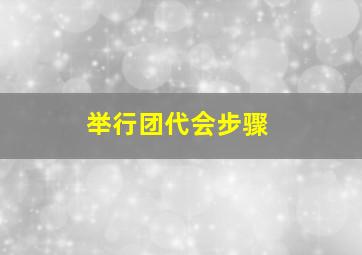 举行团代会步骤